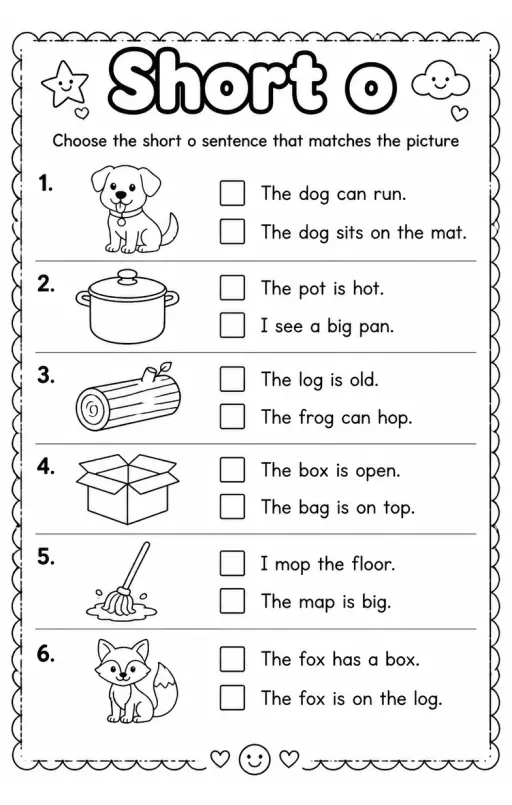 Short o

Choose the short o sentence that matches the picture

1.
The dog can run.
The dog sits on the mat.

2.
The pot is hot.
I see a big pan.

3.
The log is old.
The frog can hop.

4.
The box is open.
The bag is on top.

5.
I mop the floor.
The map is big.

6.
The fox has a box.
The fox is on the log.